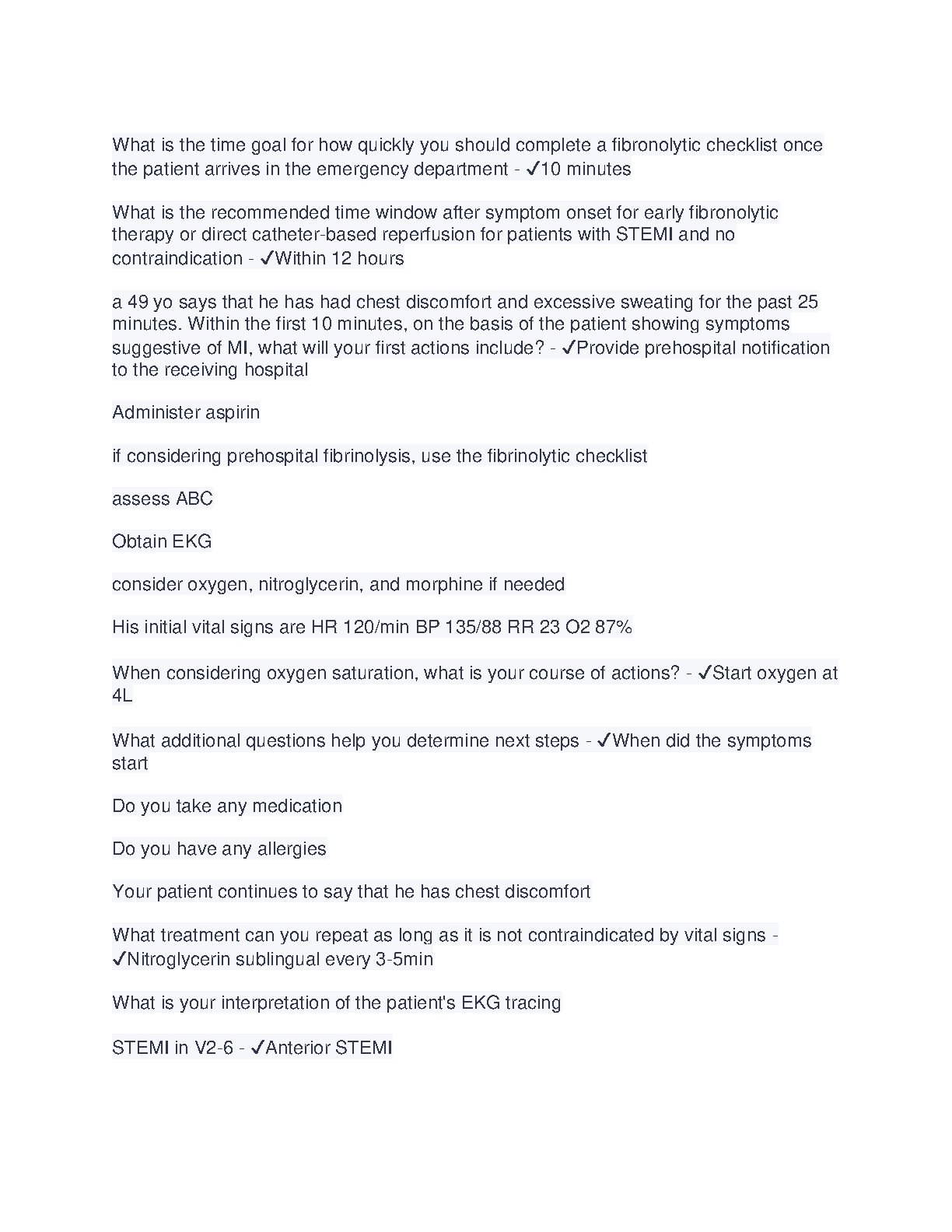 What is the time goal for how quickly you should complete a fibronolytic checklist once the patient arrives in the emergency department - ✓10 minutes

What is the recommended time window after symptom onset for early fibronolytic therapy or direct catheter-based reperfusion for patients with STEMI and no contraindication - ✓Within 12 hours

a 49 yo says that he has had chest discomfort and excessive sweating for the past 25 minutes. Within the first 10 minutes, on the basis of the patient showing symptoms suggestive of MI, what will your first actions include? - ✓Provide prehospital notification to the receiving hospital

Administer aspirin

if considering prehospital fibrinolysis, use the fibrinolytic checklist

assess ABC

Obtain EKG

consider oxygen, nitroglycerin, and morphine if needed

His initial vital signs are HR 120/min BP 135/88 RR 23 O2 87%

When considering oxygen saturation, what is your course of actions? - ✓Start oxygen at 4L

What additional questions help you determine next steps - ✓When did the symptoms start

Do you take any medication

Do you have any allergies

Your patient continues to say that he has chest discomfort

What treatment can you repeat as long as it is not contraindicated by vital signs - ✓Nitroglycerin sublingual every 3-5min

What is your interpretation of the patient's EKG tracing

STEMI in V2-6 - ✓Anterior STEMI